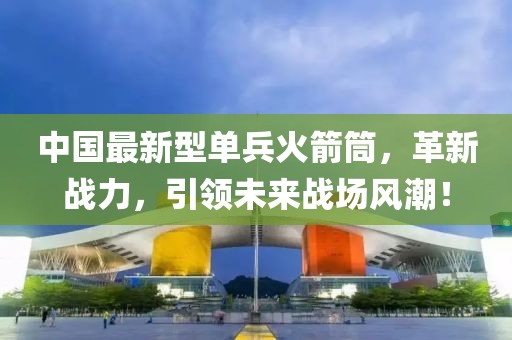 中国最新型单兵火箭筒，革新战力，引领未来战场风潮！